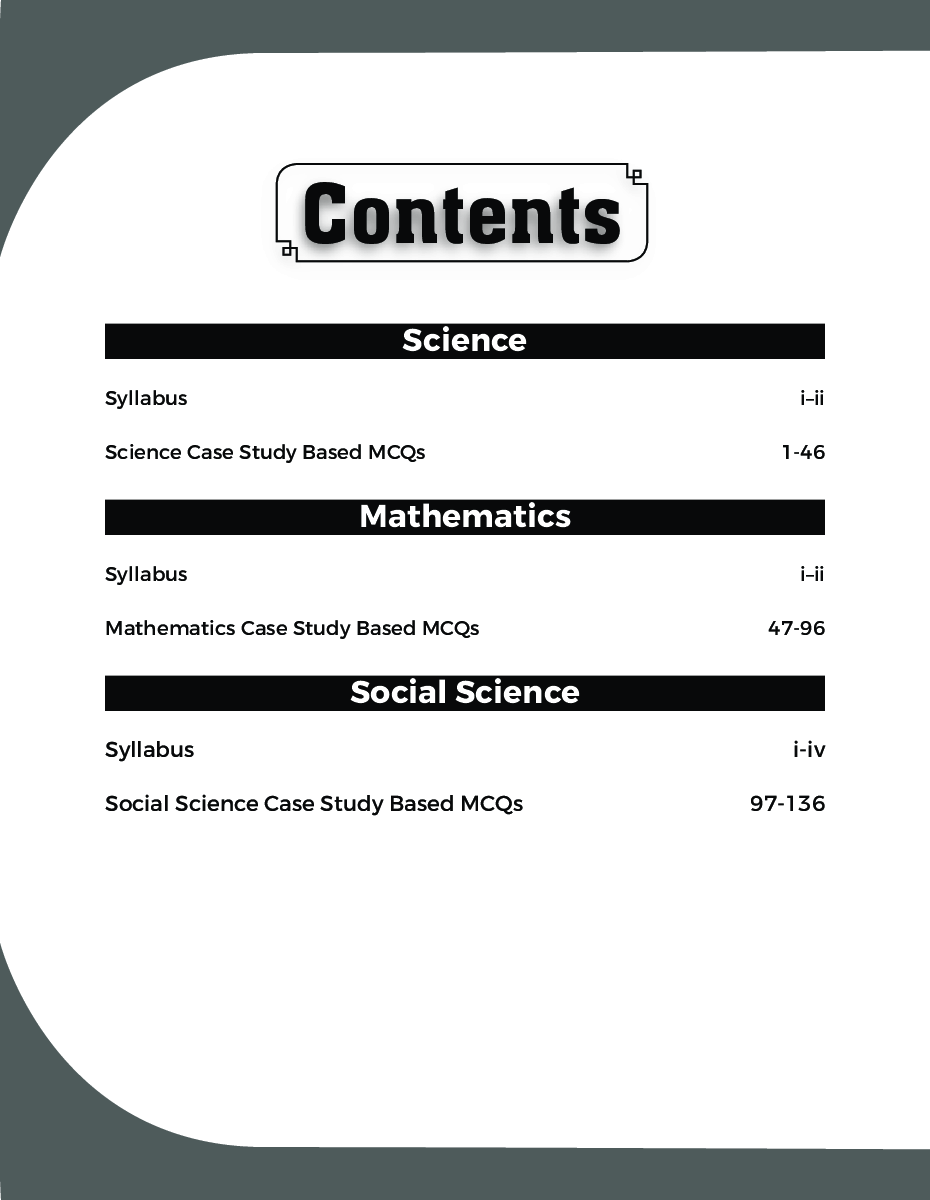 Contents

Science

Syllabus i–ii

Science Case Study Based MCQs 1-46

Mathematics

Syllabus i–ii

Mathematics Case Study Based MCQs 47-96

Social Science

Syllabus i-iv

Social Science Case Study Based MCQs 97-136